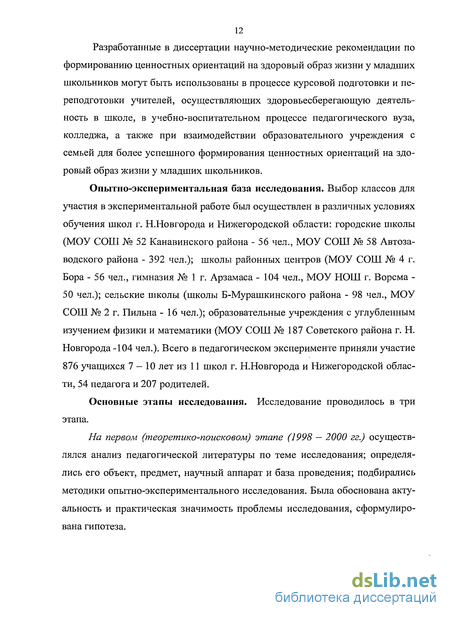 12

Разработанные в диссертации научно-методические рекомендации по формированию ценностных ориентаций на здоровый образ жизни у младших школьников могут быть использованы в процессе курсовой подготовки и переподготовки учителей, осуществляющих здоровьесберегающую деятельность в школе, в учебно-воспитательном процессе педагогического вуза, колледжа, а также при взаимодействии образовательного учреждения с семьей для более успешного формирования ценностных ориентаций на здоровый образ жизни у младших школьников.

**Опытно-экспериментальная база исследования.** Выбор классов для участия в экспериментальной работе был осуществлен в различных условиях обучения школ г. Н.Новгорода и Нижегородской области: городские школы (МОУ СОШ № 52 Канавинского района - 56 чел., МОУ СОШ № 58 Автозаводского района - 392 чел.); школы районных центров (МОУ СОШ № 4 г. Бора - 56 чел., гимназия № 1 г. Арзамаса - 104 чел., МОУ НОШ г. Ворсма - 50 чел.); сельские школы (школы Б-Мурашкинского района - 98 чел., МОУ СОШ № 2 г. Пильна - 16 чел.); образовательные учреждения с углубленным изучением физики и математики (МОУ СОШ № 187 Советского района г. Н. Новгорода -104 чел.). Всего в педагогическом эксперименте приняли участие 876 учащихся 7 – 10 лет из 11 школ г. Н.Новгорода и Нижегородской области, 54 педагога и 207 родителей.

**Основные этапы исследования.** Исследование проводилось в три этапа.

*На первом (теоретико-поисковом) этапе (1998 – 2000 гг.)* осуществлялся анализ педагогической литературы по теме исследования; определялись его объект, предмет, научный аппарат и база проведения; подбирались методики опытно-экспериментального исследования. Была обоснована актуальность и практическая значимость проблемы исследования, сформулирована гипотеза.

dsLib.net
библиотека диссертаций